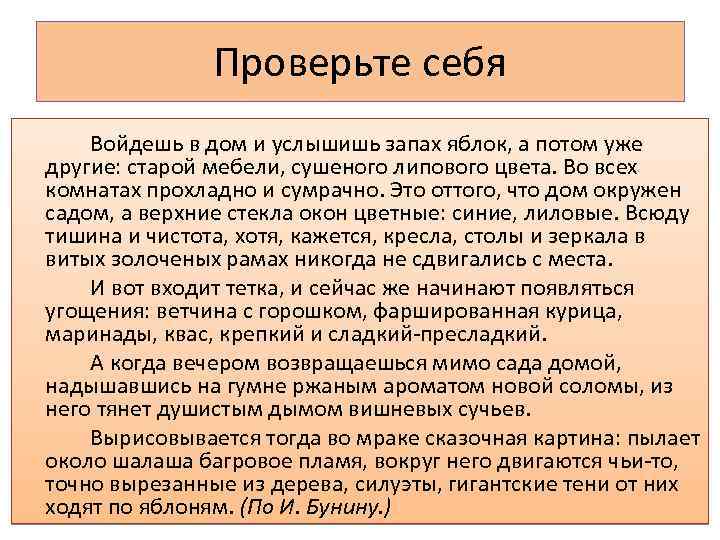 Проверьте себя

Войдешь в дом и услышишь запах яблок, а потом уже другие: старой мебели, сушеного липового цвета. Во всех комнатах прохладно и сумрачно. Это оттого, что дом окружен садом, а верхние стекла окон цветные: синие, лиловые. Всюду тишина и чистота, хотя, кажется, кресла, столы и зеркала в витых золоченых рамах никогда не сдвигались с места.

И вот входит тетка, и сейчас же начинают появляться угощения: ветчина с горошком, фаршированная курица, маринады, квас, крепкий и сладкий-пресладкий.

А когда вечером возвращаешься мимо сада домой, надышавшись на гумне ржаным ароматом новой соломы, из него тянет душистым дымом вишневых сучьев.

Вырисовывается тогда во мраке сказочная картина: пылает около шалаша багровое пламя, вокруг него двигаются чьи-то, точно вырезанные из дерева, силуэты, гигантские тени от них ходят по яблоням. (По И. Бунину.)